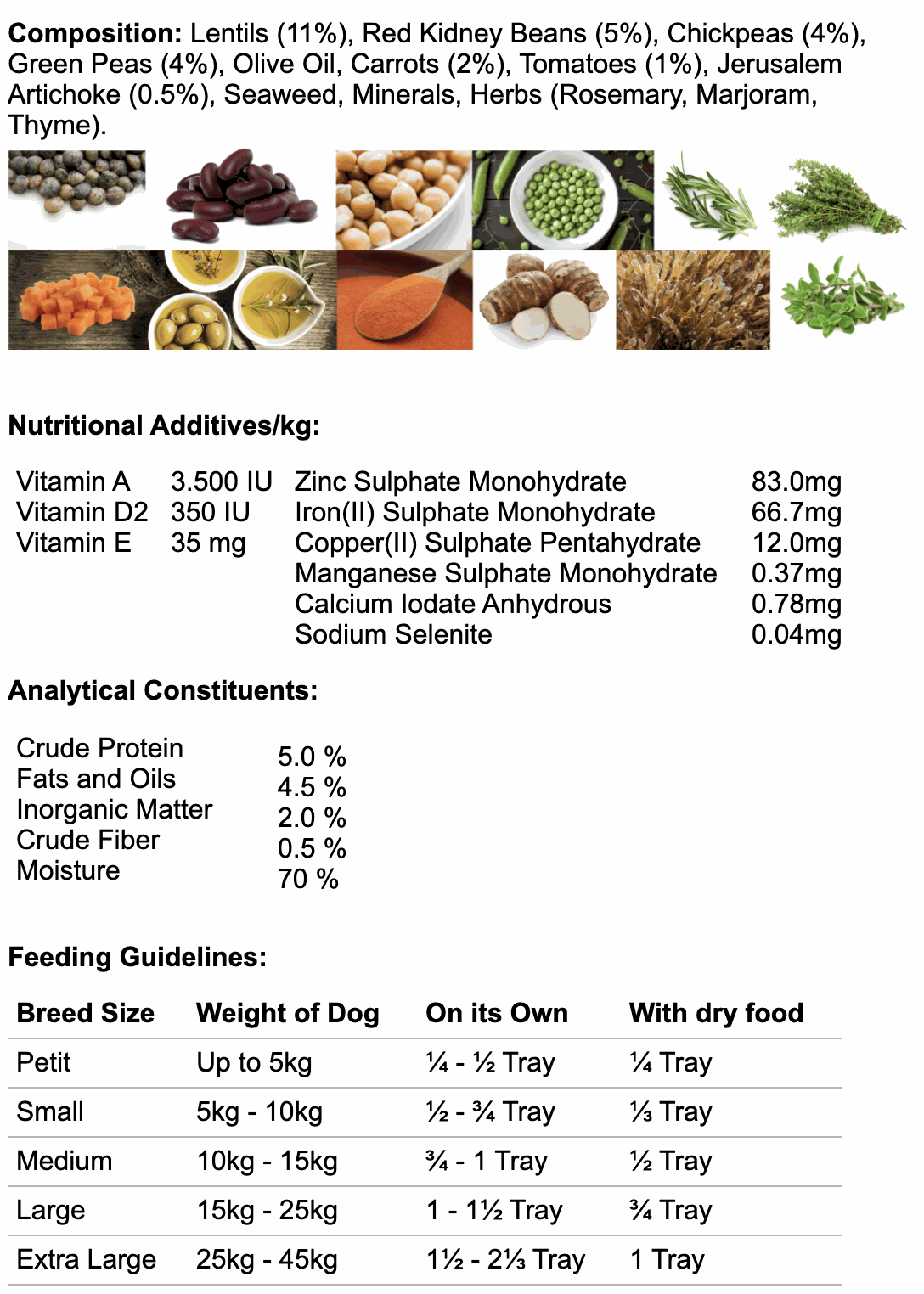 **Composition:** Lentils (11%), Red Kidney Beans (5%), Chickpeas (4%), Green Peas (4%), Olive Oil, Carrots (2%), Tomatoes (1%), Jerusalem Artichoke (0.5%), Seaweed, Minerals, Herbs (Rosemary, Marjoram, Thyme).

**Nutritional Additives/kg:**

| | | | |
|---|---|---|---|
| Vitamin A | 3.500 IU | Zinc Sulphate Monohydrate | 83.0mg |
| Vitamin D2 | 350 IU | Iron(II) Sulphate Monohydrate | 66.7mg |
| Vitamin E | 35 mg | Copper(II) Sulphate Pentahydrate | 12.0mg |
| | | Manganese Sulphate Monohydrate | 0.37mg |
| | | Calcium Iodate Anhydrous | 0.78mg |
| | | Sodium Selenite | 0.04mg |

**Analytical Constituents:**

| | |
|---|---|
| Crude Protein | 5.0 % |
| Fats and Oils | 4.5 % |
| Inorganic Matter | 2.0 % |
| Crude Fiber | 0.5 % |
| Moisture | 70 % |

**Feeding Guidelines:**

| Breed Size | Weight of Dog | On its Own | With dry food |
|---|---|---|---|
| Petit | Up to 5kg | ¼ - ½ Tray | ¼ Tray |
| Small | 5kg - 10kg | ½ - ¾ Tray | ⅓ Tray |
| Medium | 10kg - 15kg | ¾ - 1 Tray | ½ Tray |
| Large | 15kg - 25kg | 1 - 1½ Tray | ¾ Tray |
| Extra Large | 25kg - 45kg | 1½ - 2⅓ Tray | 1 Tray |